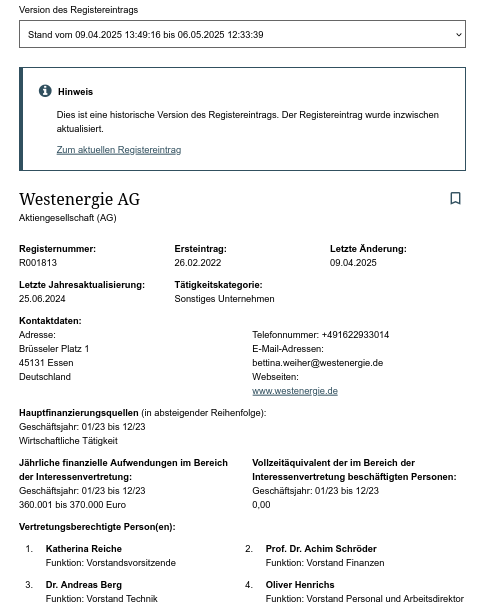 Version des Registereintrags

Stand vom 09.04.2025 13:49:16 bis 06.05.2025 12:33:39

Hinweis

Dies ist eine historische Version des Registereintrags. Der Registereintrag wurde inzwischen aktualisiert.

Zum aktuellen Registereintrag

Westenergie AG
Aktiengesellschaft (AG)

Registernummer:
R001813

Ersteintrag:
26.02.2022

Letzte Änderung:
09.04.2025

Letzte Jahresaktualisierung:
25.06.2024

Tätigkeitskategorie:
Sonstiges Unternehmen

Kontaktdaten:
Adresse:
Brüsseler Platz 1
45131 Essen
Deutschland

Telefonnummer: +491622933014
E-Mail-Adressen:
bettina.weiher@westenergie.de
Webseiten:
www.westenergie.de

Hauptfinanzierungsquellen (in absteigender Reihenfolge):
Geschäftsjahr: 01/23 bis 12/23
Wirtschaftliche Tätigkeit

Jährliche finanzielle Aufwendungen im Bereich der Interessenvertretung:
Geschäftsjahr: 01/23 bis 12/23
360.001 bis 370.000 Euro

Vollzeitäquivalent der im Bereich der Interessenvertretung beschäftigten Personen:
Geschäftsjahr: 01/23 bis 12/23
0,00

Vertretungsberechtigte Person(en):

1. Katherina Reiche
Funktion: Vorstandsvorsitzende

2. Prof. Dr. Achim Schröder
Funktion: Vorstand Finanzen

3. Dr. Andreas Berg
Funktion: Vorstand Technik

4. Oliver Henrichs
Funktion: Vorstand Personal und Arbeitsdirektor